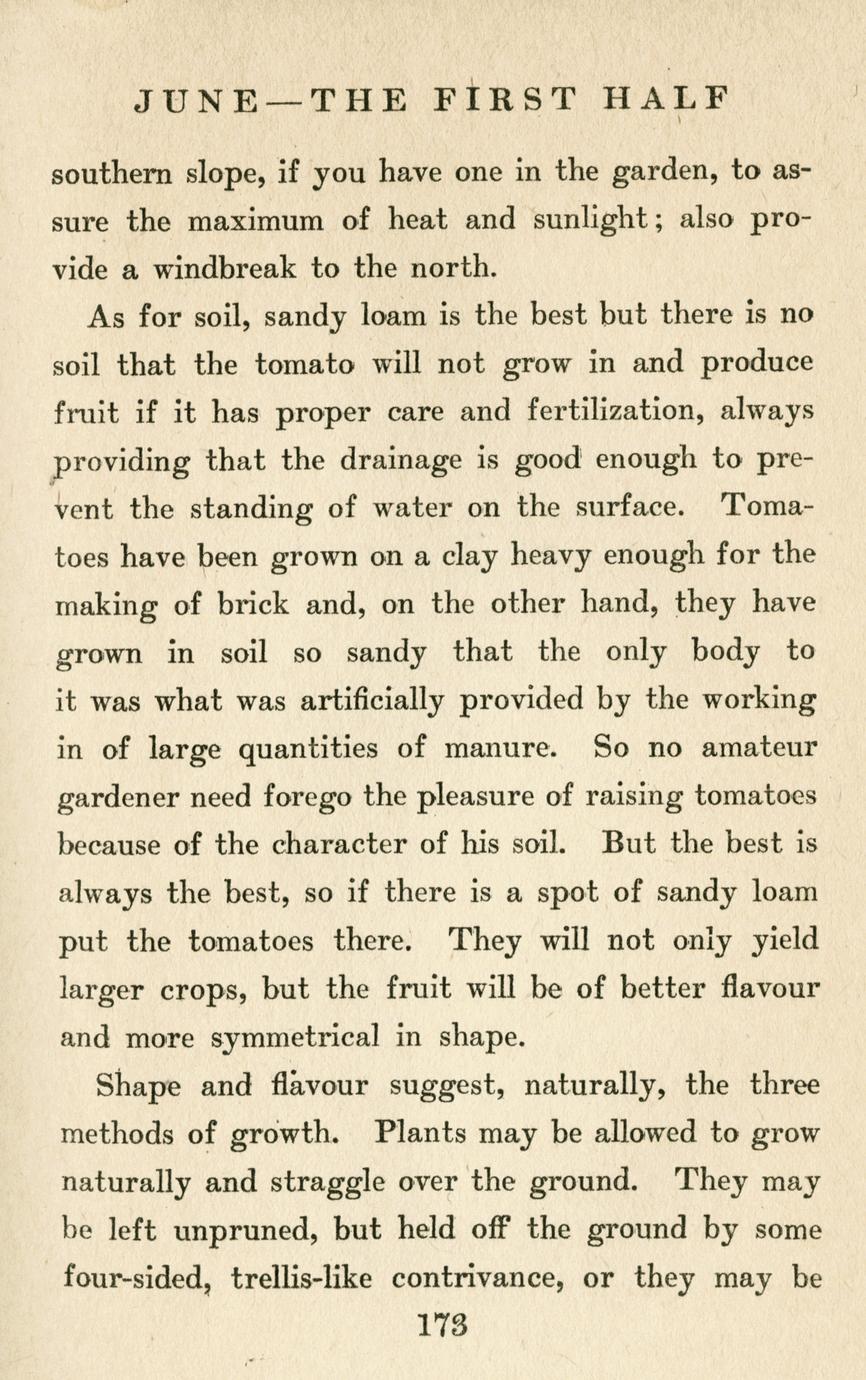 JUNE—THE FIRST HALF

southern slope, if you have one in the garden, to assure the maximum of heat and sunlight; also provide a windbreak to the north.

As for soil, sandy loam is the best but there is no soil that the tomato will not grow in and produce fruit if it has proper care and fertilization, always providing that the drainage is good enough to prevent the standing of water on the surface. Tomatoes have been grown on a clay heavy enough for the making of brick and, on the other hand, they have grown in soil so sandy that the only body to it was what was artificially provided by the working in of large quantities of manure. So no amateur gardener need forego the pleasure of raising tomatoes because of the character of his soil. But the best is always the best, so if there is a spot of sandy loam put the tomatoes there. They will not only yield larger crops, but the fruit will be of better flavour and more symmetrical in shape.

Shape and flavour suggest, naturally, the three methods of growth. Plants may be allowed to grow naturally and straggle over the ground. They may be left unpruned, but held off the ground by some four-sided, trellis-like contrivance, or they may be

173